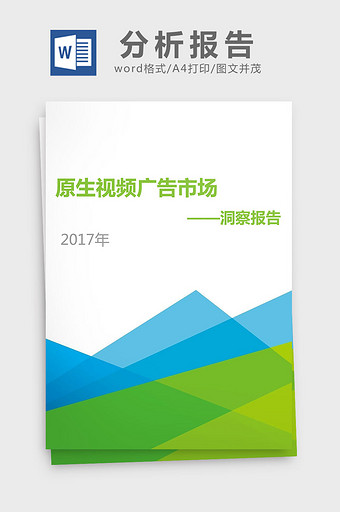 W

分析报告

word格式/A4打印/图文并茂

原生视频广告市场

——洞察报告

2017年